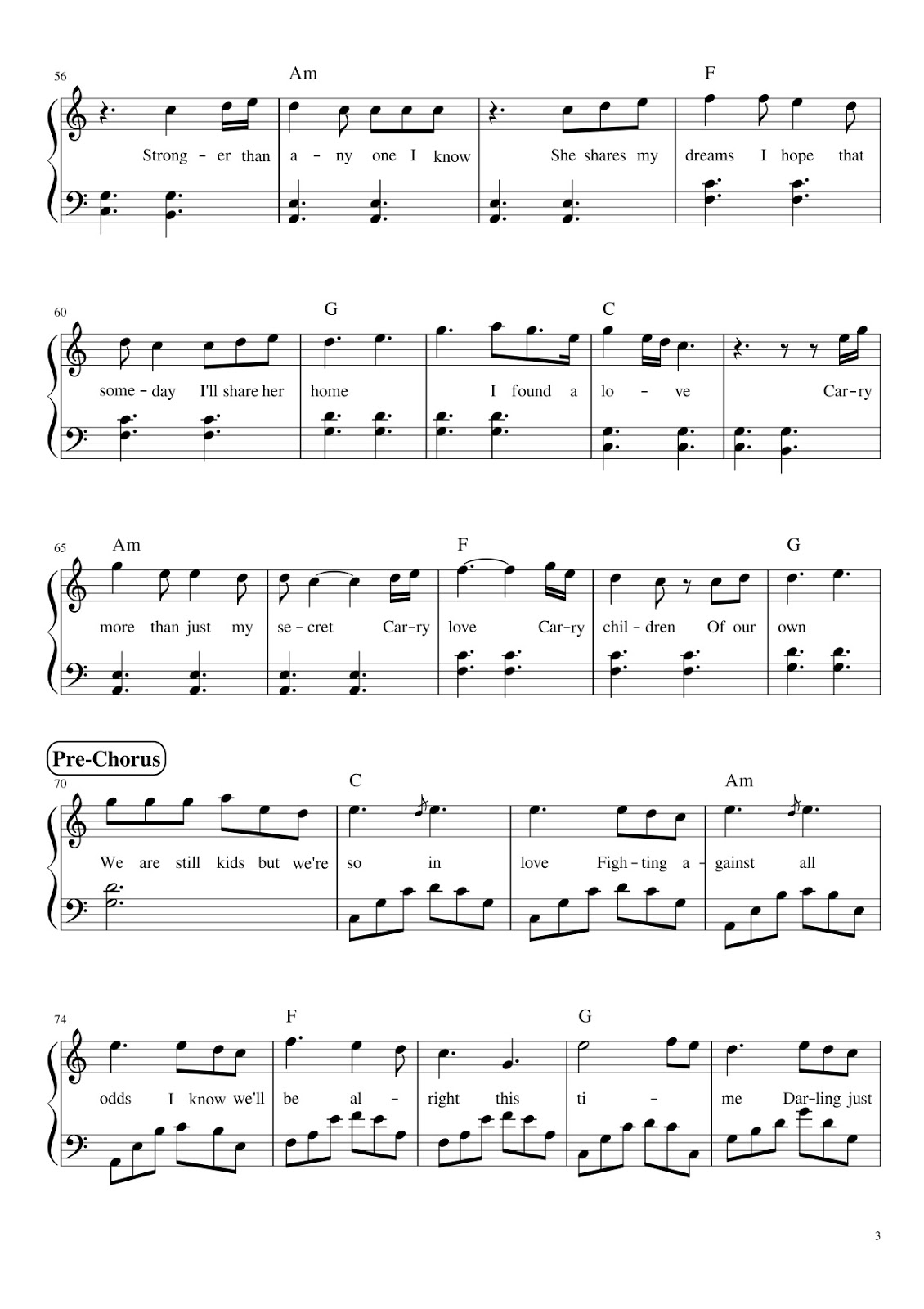 56

Am

F

Strong - er than a - ny one I know She shares my dreams I hope that

60

G

C

some - day I'll share her home I found a lo - ve Car-ry

65

Am

F

G

more than just my se - cret Car-ry love Car-ry chil - dren Of our own

Pre-Chorus

70

C

Am

We are still kids but we're so in love Figh - ting a - gainst all

74

F

G

odds I know we'll be al - right this ti - me Dar-ling just

3